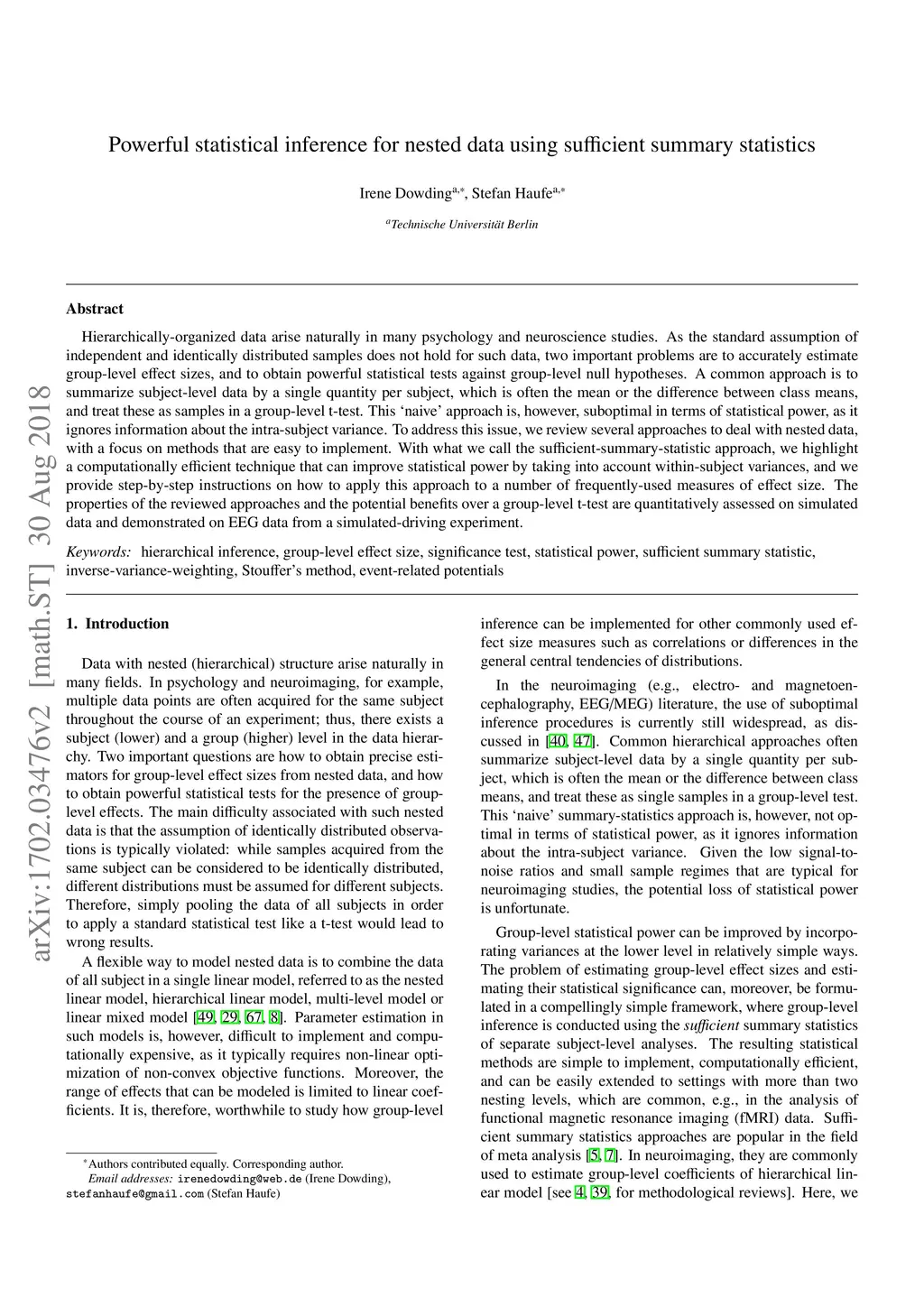 Powerful statistical inference for nested data using sufficient summary statistics

Irene Dowding$^{a,*}$, Stefan Haufe$^{a,*}$

$^{a}$Technische Universität Berlin

arXiv:1702.03476v2 [math.ST] 30 Aug 2018

Abstract

Hierarchically-organized data arise naturally in many psychology and neuroscience studies. As the standard assumption of independent and identically distributed samples does not hold for such data, two important problems are to accurately estimate group-level effect sizes, and to obtain powerful statistical tests against group-level null hypotheses. A common approach is to summarize subject-level data by a single quantity per subject, which is often the mean or the difference between class means, and treat these as samples in a group-level t-test. This 'naive' approach is, however, suboptimal in terms of statistical power, as it ignores information about the intra-subject variance. To address this issue, we review several approaches to deal with nested data, with a focus on methods that are easy to implement. With what we call the sufficient-summary-statistic approach, we highlight a computationally efficient technique that can improve statistical power by taking into account within-subject variances, and we provide step-by-step instructions on how to apply this approach to a number of frequently-used measures of effect size. The properties of the reviewed approaches and the potential benefits over a group-level t-test are quantitatively assessed on simulated data and demonstrated on EEG data from a simulated-driving experiment.

Keywords: hierarchical inference, group-level effect size, significance test, statistical power, sufficient summary statistic, inverse-variance-weighting, Stouffer's method, event-related potentials

1. Introduction

Data with nested (hierarchical) structure arise naturally in many fields. In psychology and neuroimaging, for example, multiple data points are often acquired for the same subject throughout the course of an experiment; thus, there exists a subject (lower) and a group (higher) level in the data hierarchy. Two important questions are how to obtain precise estimators for group-level effect sizes from nested data, and how to obtain powerful statistical tests for the presence of group-level effects. The main difficulty associated with such nested data is that the assumption of identically distributed observations is typically violated: while samples acquired from the same subject can be considered to be identically distributed, different distributions must be assumed for different subjects. Therefore, simply pooling the data of all subjects in order to apply a standard statistical test like a t-test would lead to wrong results.

A flexible way to model nested data is to combine the data of all subject in a single linear model, referred to as the nested linear model, hierarchical linear model, multi-level model or linear mixed model [49, 29, 67, 8]. Parameter estimation in such models is, however, difficult to implement and computationally expensive, as it typically requires non-linear optimization of non-convex objective functions. Moreover, the range of effects that can be modeled is limited to linear coefficients. It is, therefore, worthwhile to study how group-level

$^{*}$Authors contributed equally. Corresponding author.
Email addresses: irenedowding@web.de (Irene Dowding), stefanhaufe@gmail.com (Stefan Haufe)

inference can be implemented for other commonly used effect size measures such as correlations or differences in the general central tendencies of distributions.

In the neuroimaging (e.g., electro- and magnetoencephalography, EEG/MEG) literature, the use of suboptimal inference procedures is currently still widespread, as discussed in [40, 47]. Common hierarchical approaches often summarize subject-level data by a single quantity per subject, which is often the mean or the difference between class means, and treat these as single samples in a group-level test. This 'naive' summary-statistics approach is, however, not optimal in terms of statistical power, as it ignores information about the intra-subject variance. Given the low signal-to-noise ratios and small sample regimes that are typical for neuroimaging studies, the potential loss of statistical power is unfortunate.

Group-level statistical power can be improved by incorporating variances at the lower level in relatively simple ways. The problem of estimating group-level effect sizes and estimating their statistical significance can, moreover, be formulated in a compellingly simple framework, where group-level inference is conducted using the sufficient summary statistics of separate subject-level analyses. The resulting statistical methods are simple to implement, computationally efficient, and can be easily extended to settings with more than two nesting levels, which are common, e.g., in the analysis of functional magnetic resonance imaging (fMRI) data. Sufficient summary statistics approaches are popular in the field of meta analysis [5, 7]. In neuroimaging, they are commonly used to estimate group-level coefficients of hierarchical linear model [see 4, 39, for methodological reviews]. Here, we